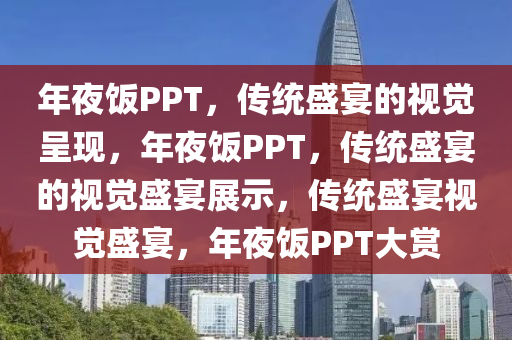 年夜饭PPT，传统盛宴的视觉呈现，年夜饭PPT，传统盛宴的视觉盛宴展示，传统盛宴视觉盛宴，年夜饭PPT大赏